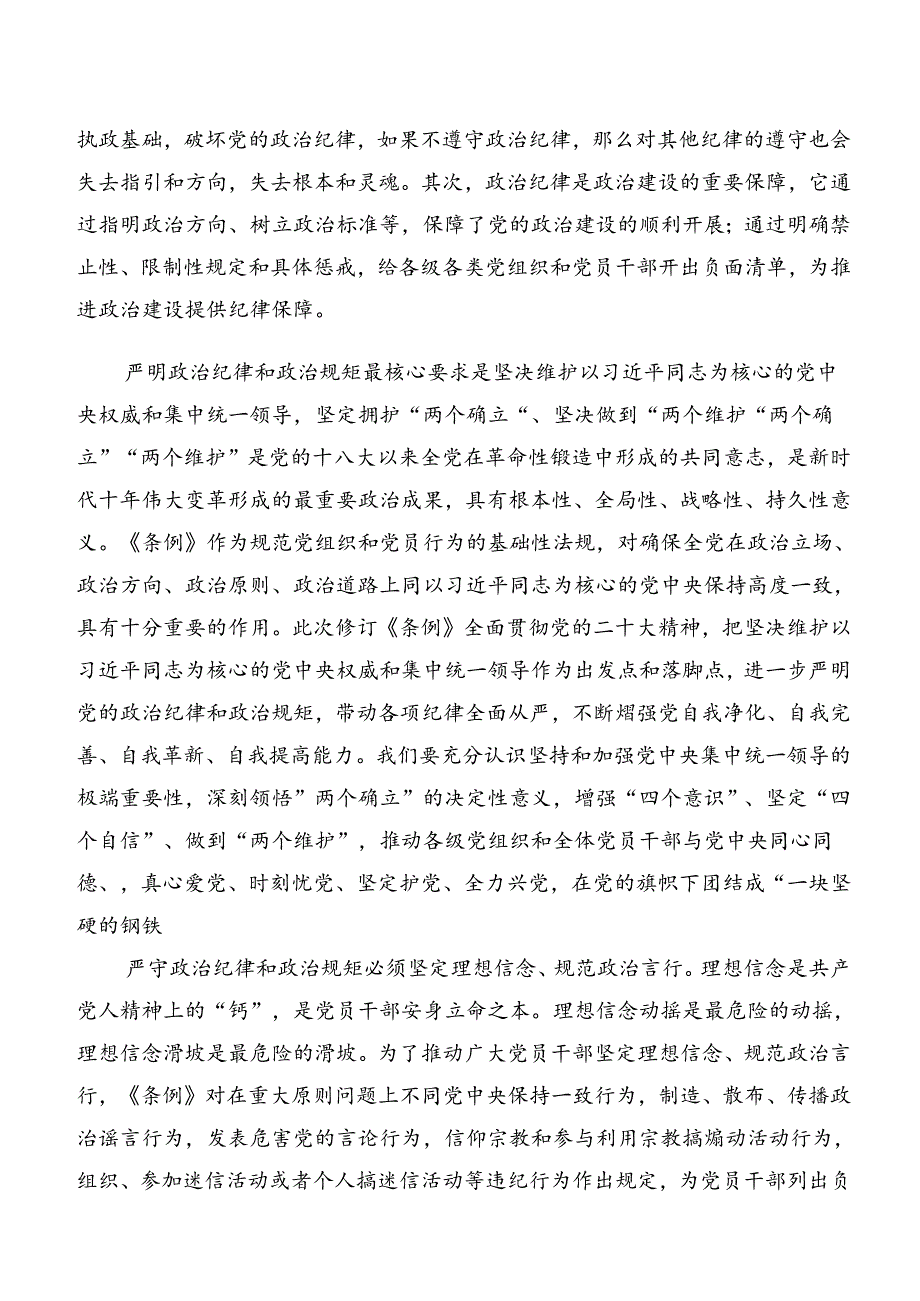 执政基础，破坏党的政治纪律，如果不遵守政治纪律，那么对其他纪律的遵守也会失去指引和方向，失去根本和灵魂。其次，政治纪律是政治建设的重要保障，它通过指明政治方向、树立政治标准等，保障了党的政治建设的顺利开展；通过明确禁止性、限制性规定和具体惩戒，给各级各类党组织和党员干部开出负面清单，为推进政治建设提供纪律保障。

严明政治纪律和政治规矩最核心要求是坚决维护以习近平同志为核心的党中央权威和集中统一领导，坚定拥护“两个确立“、坚决做到“两个维护“两个确立”“两个维护”是党的十八大以来全党在革命性锻造中形成的共同意志，是新时代十年伟大变革形成的最重要政治成果，具有根本性、全局性、战略性、持久性意义。《条例》作为规范党组织和党员行为的基础性法规，对确保全党在政治立场、政治方向、政治原则、政治道路上同以习近平同志为核心的党中央保持高度一致，具有十分重要的作用。此次修订《条例》全面贯彻党的二十大精神，把坚决维护以习近平同志为核心的党中央权威和集中统一领导作为出发点和落脚点，进一步严明党的政治纪律和政治规矩，带动各项纪律全面从严，不断熠强党自我净化、自我完善、自我革新、自我提高能力。我们要充分认识坚持和加强党中央集中统一领导的极端重要性，深刻领悟”两个确立”的决定性意义，增强“四个意识”、坚定“四个自信”、做到“两个维护”，推动各级党组织和全体党员干部与党中央同心同德、，真心爱党、时刻忧党、坚定护党、全力兴党，在党的旗帜下团结成“一块坚硬的钢铁

严守政治纪律和政治规矩必须坚定理想信念、规范政治言行。理想信念是共产党人精神上的“钙”，是党员干部安身立命之本。理想信念动摇是最危险的动摇，理想信念滑坡是最危险的滑坡。为了推动广大党员干部坚定理想信念、规范政治言行，《条例》对在重大原则问题上不同党中央保持一致行为，制造、散布、传播政治谣言行为，发表危害党的言论行为，信仰宗教和参与利用宗教搞煽动活动行为，组织、参加迷信活动或者个人搞迷信活动等违纪行为作出规定，为党员干部列出负